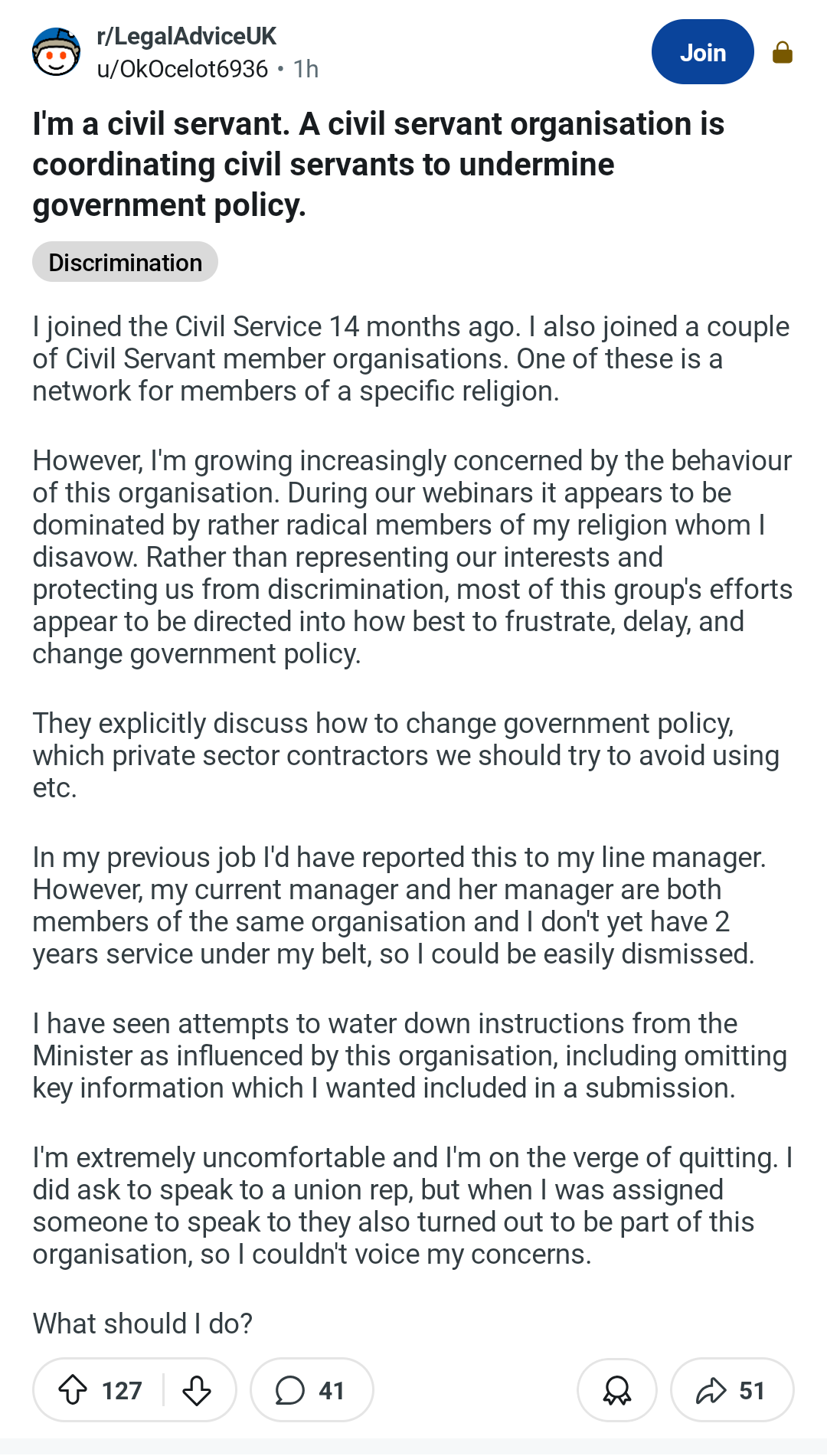 r/LegalAdviceUK
u/OkOcelot6936 • 1h

Join

I'm a civil servant. A civil servant organisation is coordinating civil servants to undermine government policy.

Discrimination

I joined the Civil Service 14 months ago. I also joined a couple of Civil Servant member organisations. One of these is a network for members of a specific religion.

However, I'm growing increasingly concerned by the behaviour of this organisation. During our webinars it appears to be dominated by rather radical members of my religion whom I disavow. Rather than representing our interests and protecting us from discrimination, most of this group's efforts appear to be directed into how best to frustrate, delay, and change government policy.

They explicitly discuss how to change government policy, which private sector contractors we should try to avoid using etc.

In my previous job I'd have reported this to my line manager. However, my current manager and her manager are both members of the same organisation and I don't yet have 2 years service under my belt, so I could be easily dismissed.

I have seen attempts to water down instructions from the Minister as influenced by this organisation, including omitting key information which I wanted included in a submission.

I'm extremely uncomfortable and I'm on the verge of quitting. I did ask to speak to a union rep, but when I was assigned someone to speak to they also turned out to be part of this organisation, so I couldn't voice my concerns.

What should I do?

127 41 51